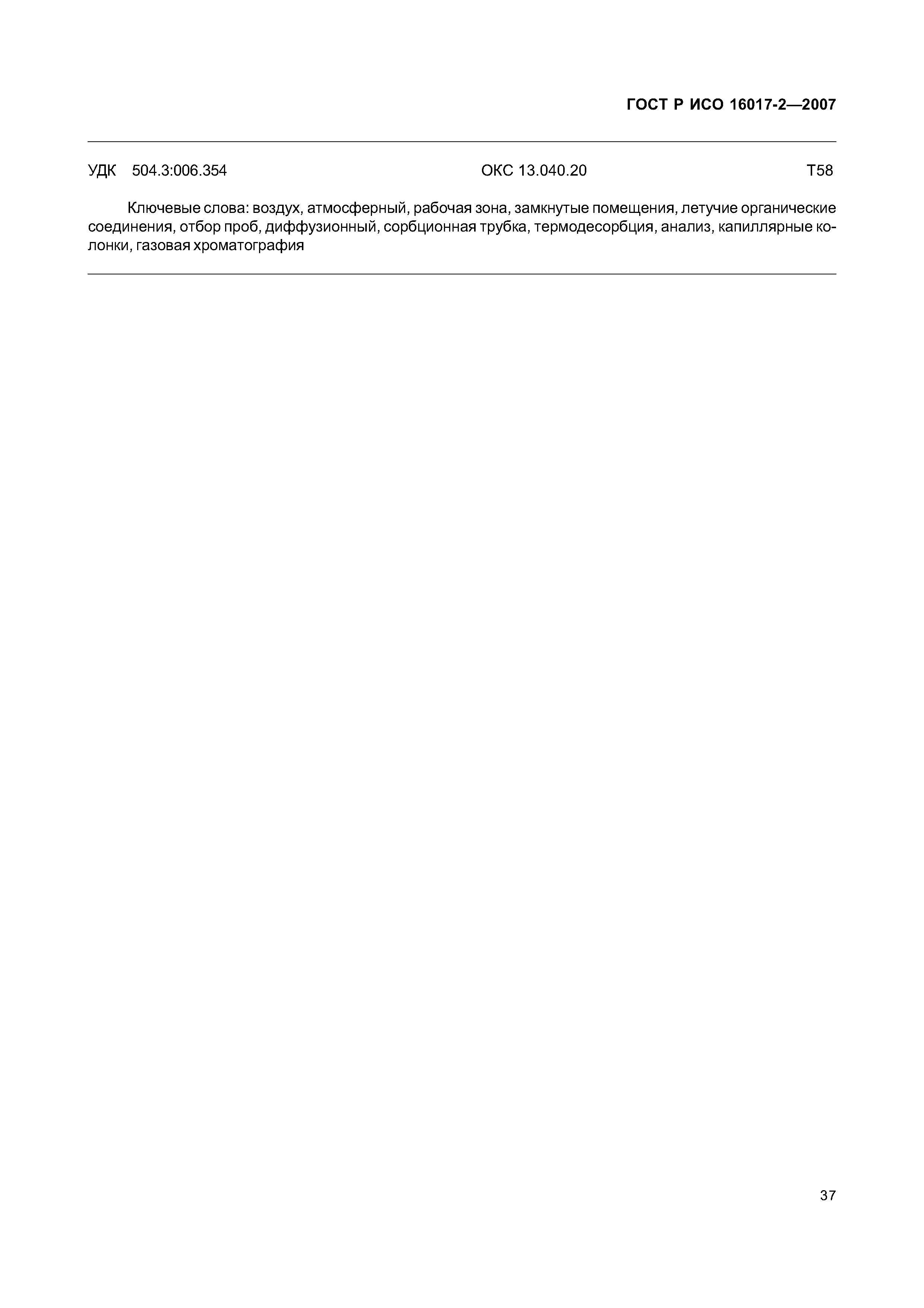 ГОСТ Р ИСО 16017-2—2007

УДК 504.3:006.354 ОКС 13.040.20 Т58

Ключевые слова: воздух, атмосферный, рабочая зона, замкнутые помещения, летучие органические соединения, отбор проб, диффузионный, сорбционная трубка, термодесорбция, анализ, капиллярные колонки, газовая хроматография

37